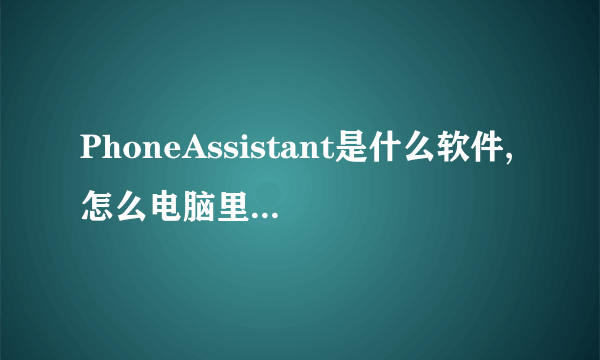 PhoneAssistant是什么软件,怎么电脑里...